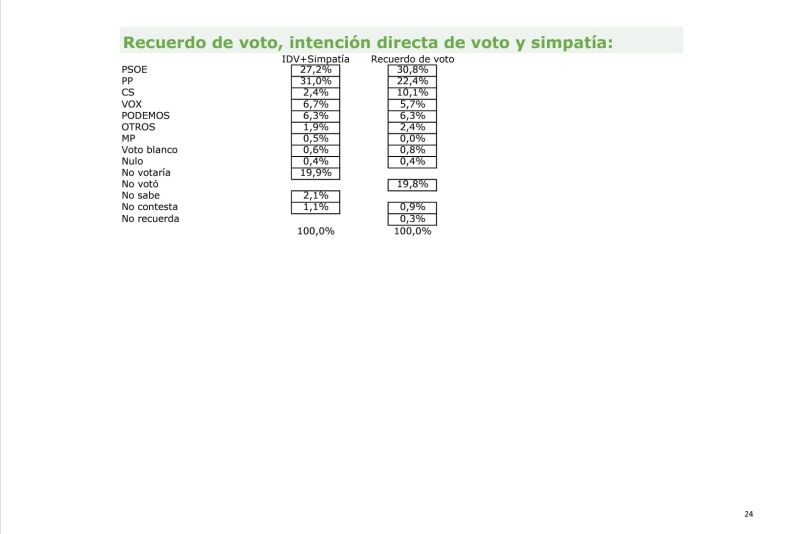 Recuerdo de voto, intención directa de voto y simpatía:

|  | IDV+Simpatía | Recuerdo de voto |
|---|---|---|
| PSOE | 27,2% | 30,8% |
| PP | 31,0% | 22,4% |
| CS | 2,4% | 10,1% |
| VOX | 6,7% | 5,7% |
| PODEMOS | 6,3% | 6,3% |
| OTROS | 1,9% | 2,4% |
| MP | 0,5% | 0,0% |
| Voto blanco | 0,6% | 0,8% |
| Nulo | 0,4% | 0,4% |
| No votaría | 19,9% |  |
| No votó |  | 19,8% |
| No sabe | 2,1% |  |
| No contesta | 1,1% | 0,9% |
| No recuerda |  | 0,3% |
|  | 100,0% | 100,0% |

24